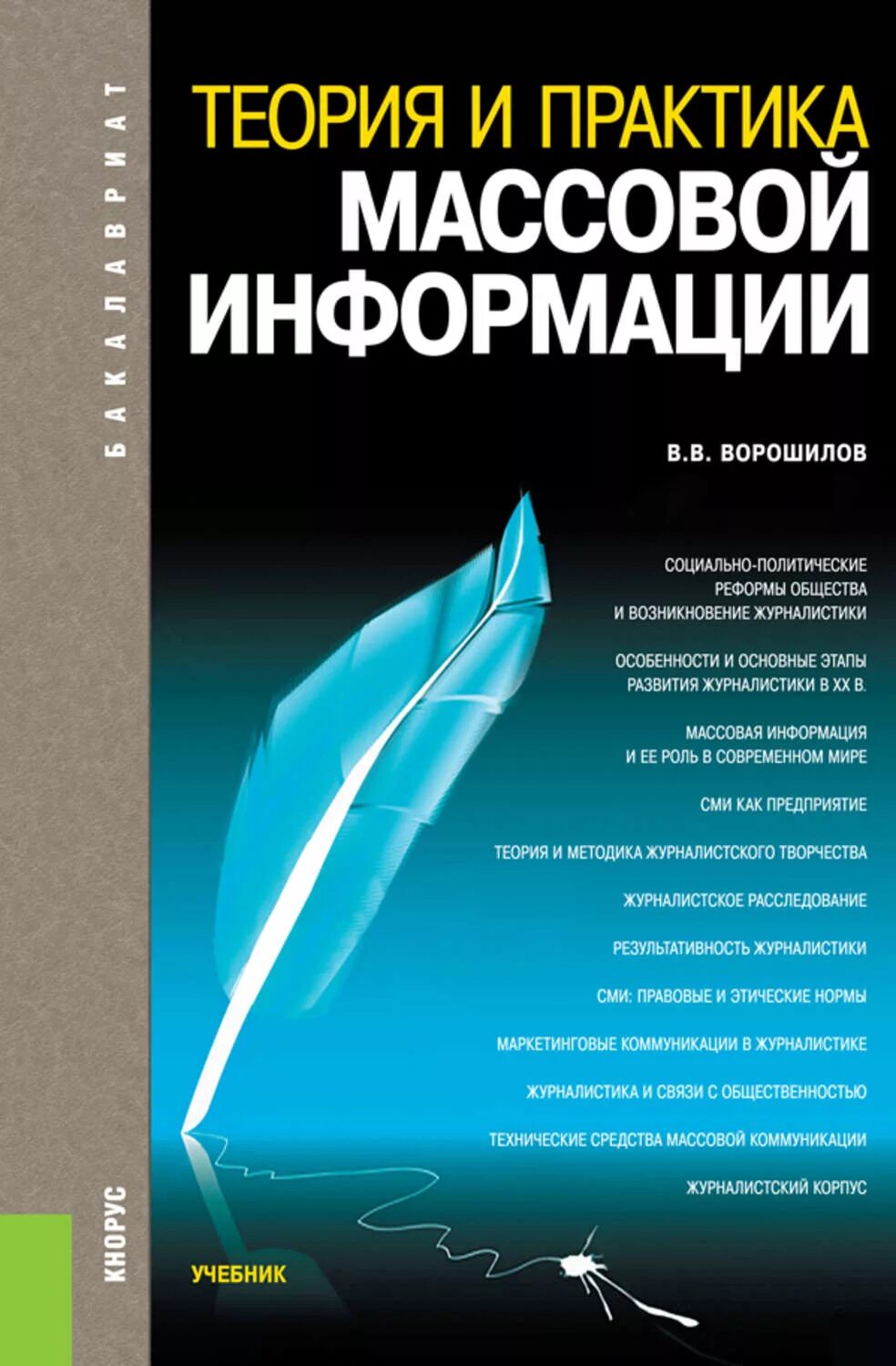 БАКАЛАВРИАТ

ТЕОРИЯ И ПРАКТИКА МАССОВОЙ ИНФОРМАЦИИ

В.В. ВОРОШИЛОВ

СОЦИАЛЬНО-ПОЛИТИЧЕСКИЕ РЕФОРМЫ ОБЩЕСТВА И ВОЗНИКНОВЕНИЕ ЖУРНАЛИСТИКИ

ОСОБЕННОСТИ И ОСНОВНЫЕ ЭТАПЫ РАЗВИТИЯ ЖУРНАЛИСТИКИ В XX В.

МАССОВАЯ ИНФОРМАЦИЯ И ЕЕ РОЛЬ В СОВРЕМЕННОМ МИРЕ

СМИ КАК ПРЕДПРИЯТИЕ

ТЕОРИЯ И МЕТОДИКА ЖУРНАЛИСТСКОГО ТВОРЧЕСТВА

ЖУРНАЛИСТСКОЕ РАССЛЕДОВАНИЕ

РЕЗУЛЬТАТИВНОСТЬ ЖУРНАЛИСТИКИ

СМИ: ПРАВОВЫЕ И ЭТИЧЕСКИЕ НОРМЫ

МАРКЕТИНГОВЫЕ КОММУНИКАЦИИ В ЖУРНАЛИСТИКЕ

ЖУРНАЛИСТИКА И СВЯЗИ С ОБЩЕСТВЕННОСТЬЮ

ТЕХНИЧЕСКИЕ СРЕДСТВА МАССОВОЙ КОММУНИКАЦИИ

ЖУРНАЛИСТСКИЙ КОРПУС

КНОРУС

УЧЕБНИК